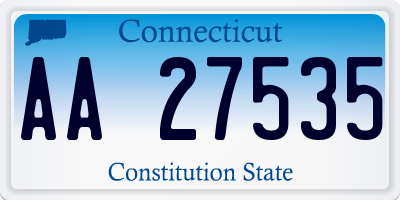 Connecticut

AA 27535

Constitution State